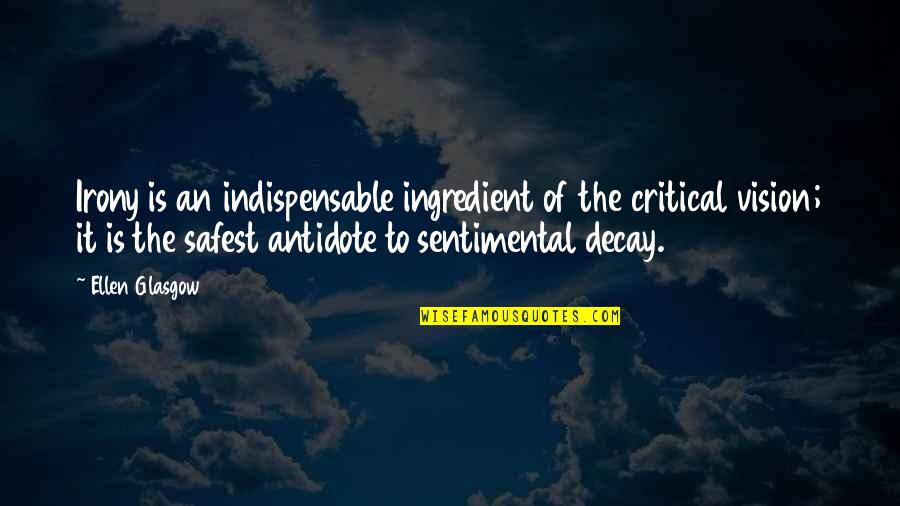 Irony is an indispensable ingredient of the critical vision; it is the safest antidote to sentimental decay.

~ Ellen Glasgow

WISEFAMOUSQUOTES.COM